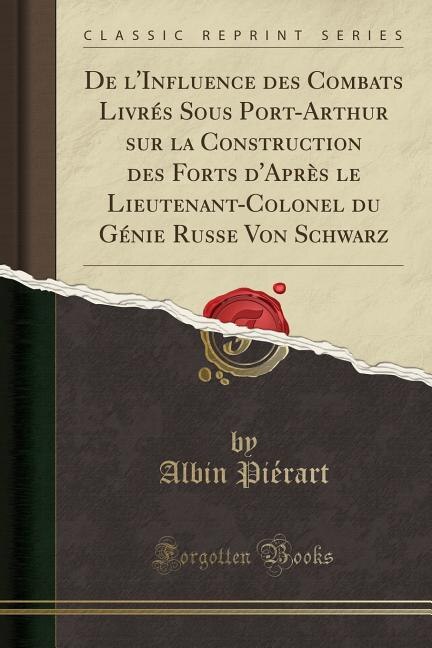 CLASSIC REPRINT SERIES

De l'Influence des Combats Livrés Sous Port-Arthur sur la Construction des Forts d'Après le Lieutenant-Colonel du Génie Russe Von Schwarz

by
Albin Piérart

Forgotten Books